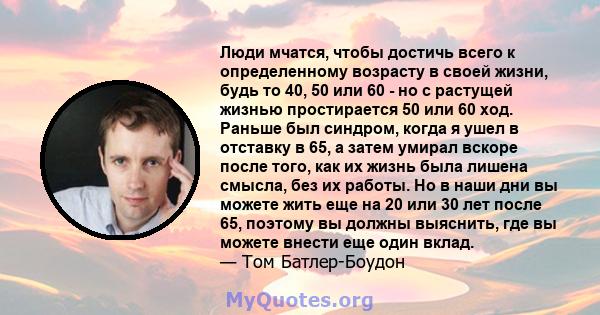 Люди мчатся, чтобы достичь всего к определенному возрасту в своей жизни, будь то 40, 50 или 60 - но с растущей жизнью простирается 50 или 60 ход. Раньше был синдром, когда я ушел в отставку в 65, а затем умирал вскоре после того, как их жизнь была лишена смысла, без их работы. Но в наши дни вы можете жить еще на 20 или 30 лет после 65, поэтому вы должны выяснить, где вы можете внести еще один вклад.
— Том Батлер-Боудон

MyQuotes.org